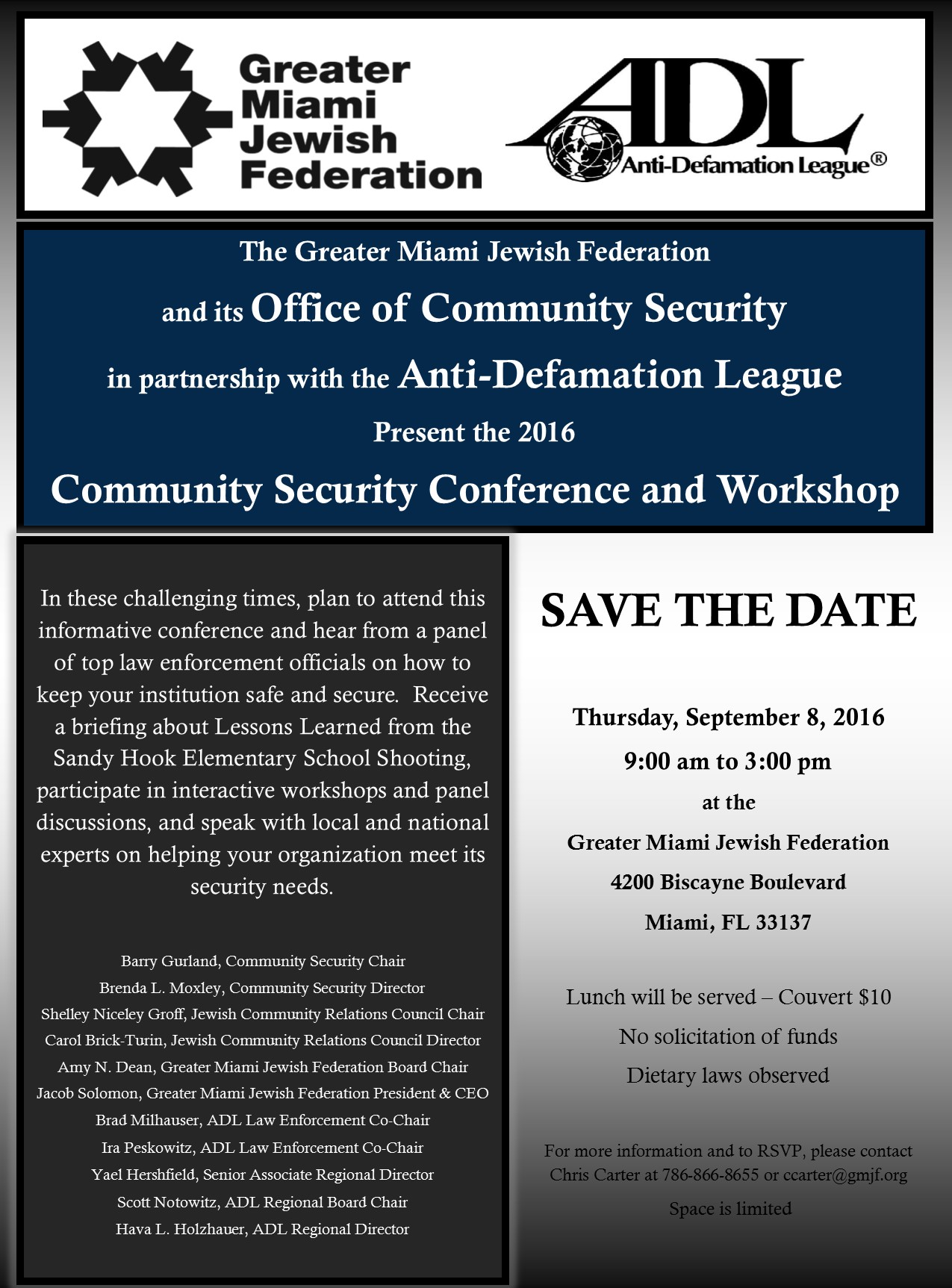 Greater Miami Jewish Federation

ADL Anti-Defamation League®

The Greater Miami Jewish Federation

and its Office of Community Security

in partnership with the Anti-Defamation League

Present the 2016

Community Security Conference and Workshop

In these challenging times, plan to attend this informative conference and hear from a panel of top law enforcement officials on how to keep your institution safe and secure. Receive a briefing about Lessons Learned from the Sandy Hook Elementary School Shooting, participate in interactive workshops and panel discussions, and speak with local and national experts on helping your organization meet its security needs.

Barry Gurland, Community Security Chair
Brenda L. Moxley, Community Security Director
Shelley Niceley Groff, Jewish Community Relations Council Chair
Carol Brick-Turin, Jewish Community Relations Council Director
Amy N. Dean, Greater Miami Jewish Federation Board Chair
Jacob Solomon, Greater Miami Jewish Federation President & CEO
Brad Milhauser, ADL Law Enforcement Co-Chair
Ira Peskowitz, ADL Law Enforcement Co-Chair
Yael Hershfield, Senior Associate Regional Director
Scott Notowitz, ADL Regional Board Chair
Hava L. Holzhauer, ADL Regional Director

SAVE THE DATE

Thursday, September 8, 2016
9:00 am to 3:00 pm
at the
Greater Miami Jewish Federation
4200 Biscayne Boulevard
Miami, FL 33137

Lunch will be served – Couvert $10
No solicitation of funds
Dietary laws observed

For more information and to RSVP, please contact Chris Carter at 786-866-8655 or ccarter@gmjf.org

Space is limited